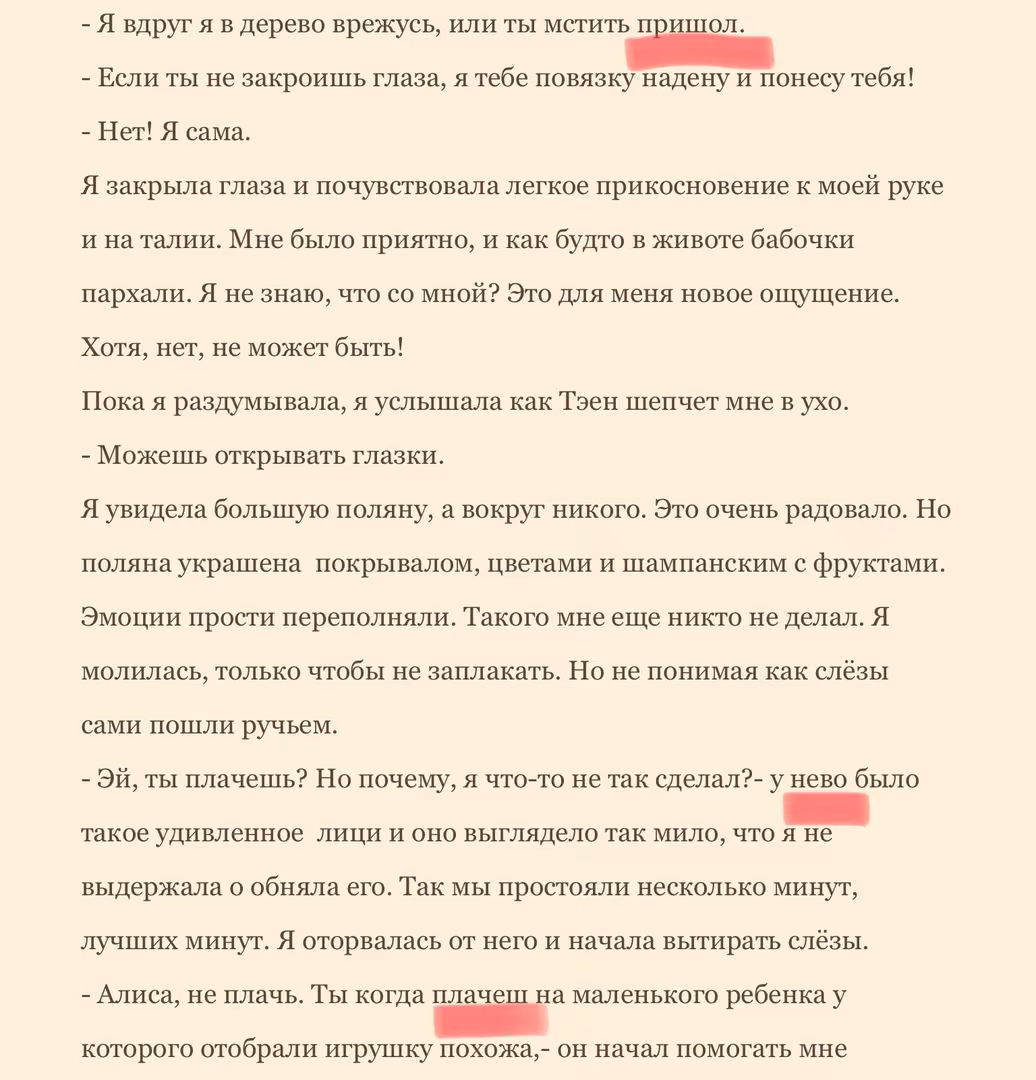 - Я вдруг я в дерево врежусь, или ты мстить пришол.

- Если ты не закроишь глаза, я тебе повязку надену и понесу тебя!

- Нет! Я сама.

Я закрыла глаза и почувствовала легкое прикосновение к моей руке и на талии. Мне было приятно, и как будто в животе бабочки пархали. Я не знаю, что со мной? Это для меня новое ощущение. Хотя, нет, не может быть!

Пока я раздумывала, я услышала как Тэен шепчет мне в ухо.

- Можешь открывать глазки.

Я увидела большую поляну, а вокруг никого. Это очень радовало. Но поляна украшена покрывалом, цветами и шампанским с фруктами. Эмоции прости переполняли. Такого мне еще никто не делал. Я молилась, только чтобы не заплакать. Но не понимая как слёзы сами пошли ручьем.

- Эй, ты плачешь? Но почему, я что-то не так сделал?- у нево было такое удивленное лици и оно выглядело так мило, что я не выдержала о обняла его. Так мы простояли несколько минут, лучших минут. Я оторвалась от него и начала вытирать слёзы.

- Алиса, не плачь. Ты когда плачеш на маленького ребенка у которого отобрали игрушку похожа,- он начал помогать мне